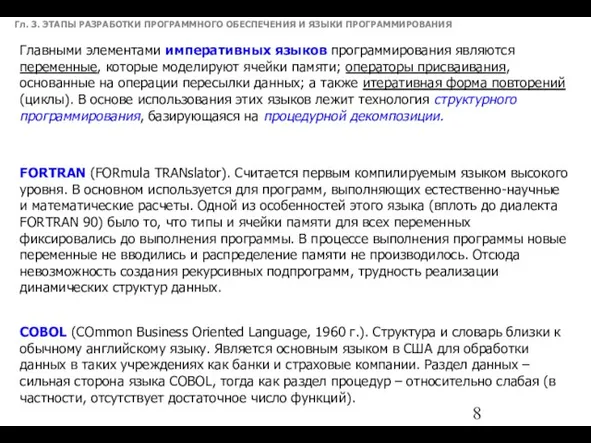 Гл. 3. ЭТАПЫ РАЗРАБОТКИ ПРОГРАММНОГО ОБЕСПЕЧЕНИЯ И ЯЗЫКИ ПРОГРАММИРОВАНИЯ

Главными элементами императивных языков программирования являются переменные, которые моделируют ячейки памяти; операторы присваивания, основанные на операции пересылки данных; а также итеративная форма повторений (циклы). В основе использования этих языков лежит технология структурного программирования, базирующаяся на процедурной декомпозиции.

FORTRAN (FORmula TRANslator). Считается первым компилируемым языком высокого уровня. В основном используется для программ, выполняющих естественно-научные и математические расчеты. Одной из особенностей этого языка (вплоть до диалекта FORTRAN 90) было то, что типы и ячейки памяти для всех переменных фиксировались до выполнения программы. В процессе выполнения программы новые переменные не вводились и распределение памяти не производилось. Отсюда невозможность создания рекурсивных подпрограмм, трудность реализации динамических структур данных.

COBOL (COmmon Business Oriented Language, 1960 г.). Структура и словарь близки к обычному английскому языку. Является основным языком в США для обработки данных в таких учреждениях как банки и страховые компании. Раздел данных – сильная сторона языка COBOL, тогда как раздел процедур – относительно слабая (в частности, отсутствует достаточное число функций).

8